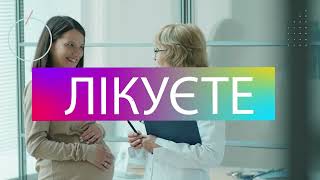 ЛІКУЄТЕ